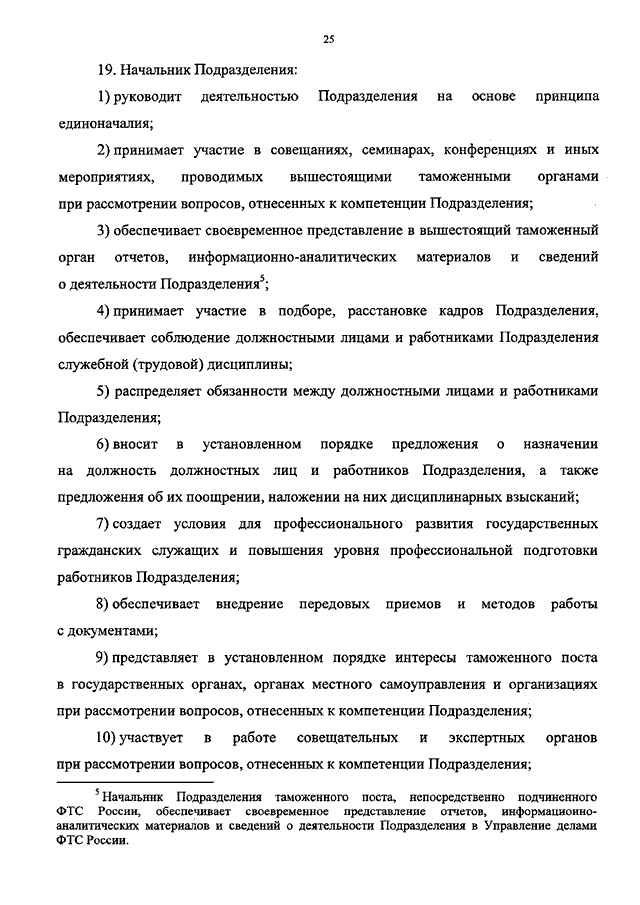 25

19. Начальник Подразделения:

1) руководит деятельностью Подразделения на основе принципа единоначалия;

2) принимает участие в совещаниях, семинарах, конференциях и иных мероприятиях, проводимых вышестоящими таможенными органами при рассмотрении вопросов, отнесенных к компетенции Подразделения;

3) обеспечивает своевременное представление в вышестоящий таможенный орган отчетов, информационно-аналитических материалов и сведений о деятельности Подразделения$^5$;

4) принимает участие в подборе, расстановке кадров Подразделения, обеспечивает соблюдение должностными лицами и работниками Подразделения служебной (трудовой) дисциплины;

5) распределяет обязанности между должностными лицами и работниками Подразделения;

6) вносит в установленном порядке предложения о назначении на должность должностных лиц и работников Подразделения, а также предложения об их поощрении, наложении на них дисциплинарных взысканий;

7) создает условия для профессионального развития государственных гражданских служащих и повышения уровня профессиональной подготовки работников Подразделения;

8) обеспечивает внедрение передовых приемов и методов работы с документами;

9) представляет в установленном порядке интересы таможенного поста в государственных органах, органах местного самоуправления и организациях при рассмотрении вопросов, отнесенных к компетенции Подразделения;

10) участвует в работе совещательных и экспертных органов при рассмотрении вопросов, отнесенных к компетенции Подразделения;

$^5$ Начальник Подразделения таможенного поста, непосредственно подчиненного ФТС России, обеспечивает своевременное представление отчетов, информационно-аналитических материалов и сведений о деятельности Подразделения в Управление делами ФТС России.